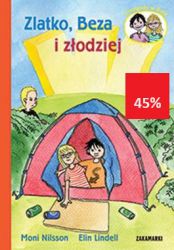 Zlatko, Beza i złodziej

45%

Moni Nilsson Elin Lindell

ZAKAMARKI